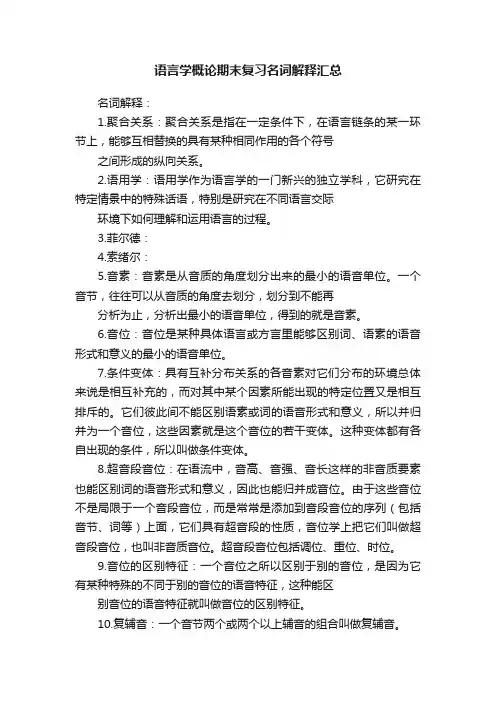 语言学概论期末复习名词解释汇总

名词解释：

1.聚合关系：聚合关系是指在一定条件下，在语言链条的某一环节上，能够互相替换的具有某种相同作用的各个符号

之间形成的纵向关系。

2.语用学：语用学作为语言学的一门新兴的独立学科，它研究在特定情景中的特殊话语，特别是研究在不同语言交际

环境下如何理解和运用语言的过程。

3.菲尔德：

4.索绪尔：

5.音素：音素是从音质的角度划分出来的最小的语音单位。一个音节，往往可以从音质的角度去划分，划分到不能再

分析为止，分析出最小的语音单位，得到的就是音素。

6.音位：音位是某种具体语言或方言里能够区别词、语素的语音形式和意义的最小的语音单位。

7.条件变体：具有互补分布关系的各音素对它们分布的环境总体来说是相互补充的，而对其中某个因素所能出现的特定位置又是相互排斥的。它们彼此间不能区别语素或词的语音形式和意义，所以并归并为一个音位，这些因素就是这个音位的若干变体。这种变体都有各自出现的条件，所以叫做条件变体。

8.超音段音位：在语流中，音高、音强、音长这样的非音质要素也能区别词的语音形式和意义，因此也能归并成音位。由于这些音位不是局限于一个音段音位，而是常常是添加到音段音位的序列（包括音节、词等）上面，它们具有超音段的性质，音位学上把它们叫做超音段音位，也叫非音质音位。超音段音位包括调位、重位、时位。

9.音位的区别特征：一个音位之所以区别于别的音位，是因为它有某种特殊的不同于别的音位的语音特征，这种能区

别音位的语音特征就叫做音位的区别特征。

10.复辅音：一个音节两个或两个以上辅音的组合叫做复辅音。